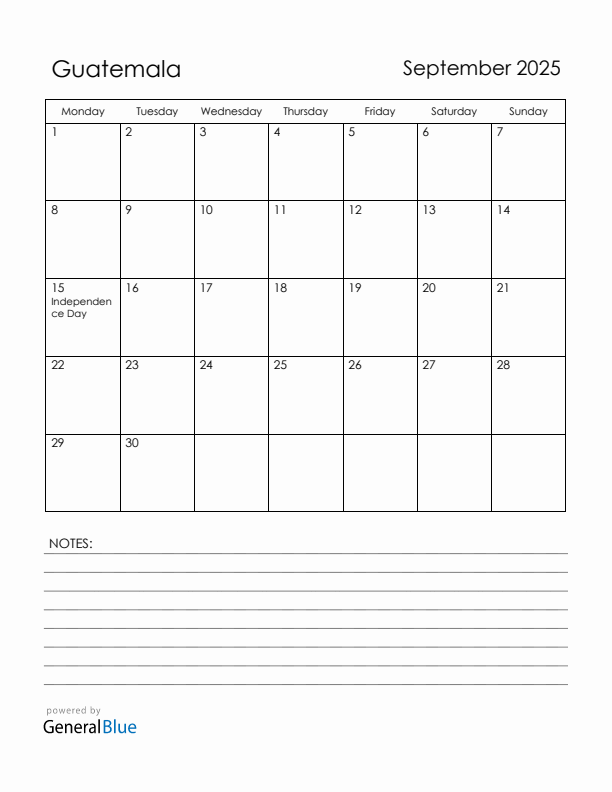 Guatemala

September 2025

| Monday | Tuesday | Wednesday | Thursday | Friday | Saturday | Sunday |
|---|---|---|---|---|---|---|
| 1 | 2 | 3 | 4 | 5 | 6 | 7 |
| 8 | 9 | 10 | 11 | 12 | 13 | 14 |
| 15 Independence Day | 16 | 17 | 18 | 19 | 20 | 21 |
| 22 | 23 | 24 | 25 | 26 | 27 | 28 |
| 29 | 30 | | | | | |

NOTES:

powered by
GeneralBlue